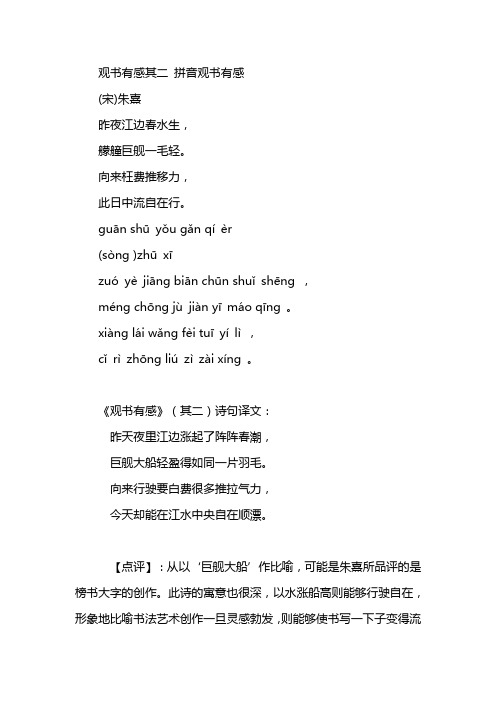 观书有感其二 拼音观书有感

(宋)朱熹

昨夜江边春水生，

艨艟巨舰一毛轻。

向来枉费推移力，

此日中流自在行。

guān shū yǒu gǎn qí èr

(sòng )zhū xī

zuó yè jiāng biān chūn shuǐ shēng ，

méng chōng jù jiàn yī máo qīng 。

xiàng lái wǎng fèi tuī yí lì ，

cǐ rì zhōng liú zì zài xíng 。

《观书有感》（其二）诗句译文：

昨天夜里江边涨起了阵阵春潮，

巨舰大船轻盈得如同一片羽毛。

向来行驶要白费很多推拉气力，

今天却能在江水中央自在顺漂。

【点评】：从以‘巨舰大船’作比喻，可能是朱熹所品评的是榜书大字的创作。此诗的寓意也很深，以水涨船高则能够行驶自在，形象地比喻书法艺术创作一旦灵感勃发，则能够使书写一下子变得流